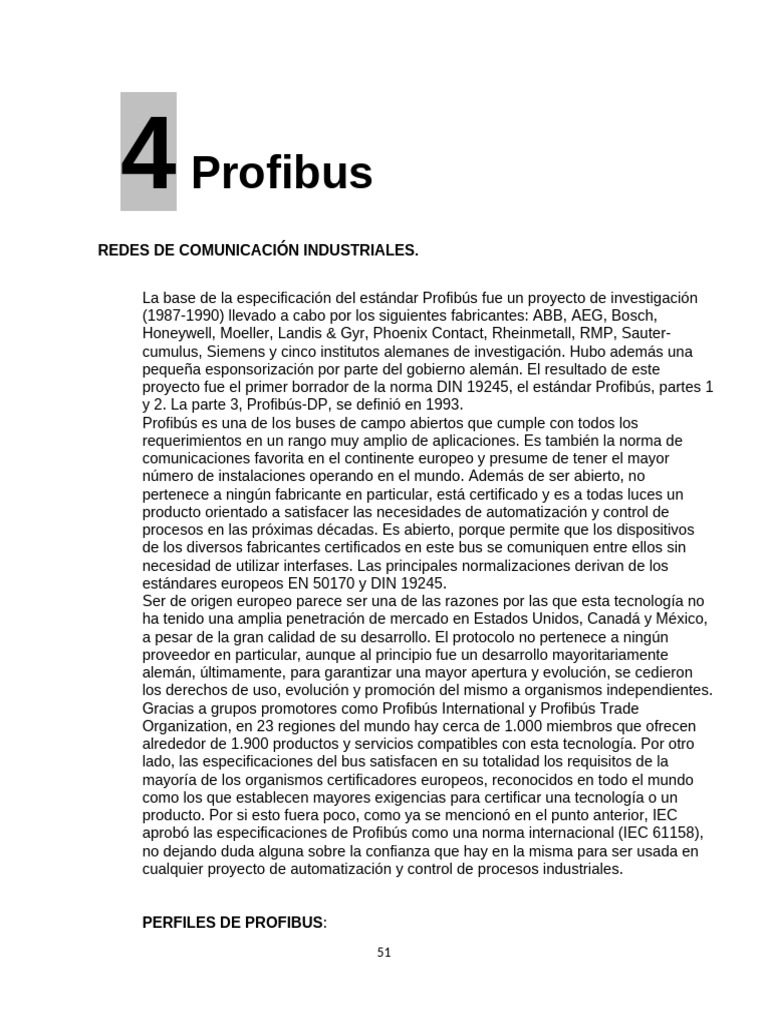 4 Profibus

REDES DE COMUNICACIÓN INDUSTRIALES.

La base de la especificación del estándar Profibús fue un proyecto de investigación (1987-1990) llevado a cabo por los siguientes fabricantes: ABB, AEG, Bosch, Honeywell, Moeller, Landis & Gyr, Phoenix Contact, Rheinmetall, RMP, Sauter-cumulus, Siemens y cinco institutos alemanes de investigación. Hubo además una pequeña esponsorización por parte del gobierno alemán. El resultado de este proyecto fue el primer borrador de la norma DIN 19245, el estándar Profibús, partes 1 y 2. La parte 3, Profibús-DP, se definió en 1993.
Profibús es una de los buses de campo abiertos que cumple con todos los requerimientos en un rango muy amplio de aplicaciones. Es también la norma de comunicaciones favorita en el continente europeo y presume de tener el mayor número de instalaciones operando en el mundo. Además de ser abierto, no pertenece a ningún fabricante en particular, está certificado y es a todas luces un producto orientado a satisfacer las necesidades de automatización y control de procesos en las próximas décadas. Es abierto, porque permite que los dispositivos de los diversos fabricantes certificados en este bus se comuniquen entre ellos sin necesidad de utilizar interfases. Las principales normalizaciones derivan de los estándares europeos EN 50170 y DIN 19245.
Ser de origen europeo parece ser una de las razones por las que esta tecnología no ha tenido una amplia penetración de mercado en Estados Unidos, Canadá y México, a pesar de la gran calidad de su desarrollo. El protocolo no pertenece a ningún proveedor en particular, aunque al principio fue un desarrollo mayoritariamente alemán, últimamente, para garantizar una mayor apertura y evolución, se cedieron los derechos de uso, evolución y promoción del mismo a organismos independientes. Gracias a grupos promotores como Profibús International y Profibús Trade Organization, en 23 regiones del mundo hay cerca de 1.000 miembros que ofrecen alrededor de 1.900 productos y servicios compatibles con esta tecnología. Por otro lado, las especificaciones del bus satisfacen en su totalidad los requisitos de la mayoría de los organismos certificadores europeos, reconocidos en todo el mundo como los que establecen mayores exigencias para certificar una tecnología o un producto. Por si esto fuera poco, como ya se mencionó en el punto anterior, IEC aprobó las especificaciones de Profibús como una norma internacional (IEC 61158), no dejando duda alguna sobre la confianza que hay en la misma para ser usada en cualquier proyecto de automatización y control de procesos industriales.

PERFILES DE PROFIBUS:

51